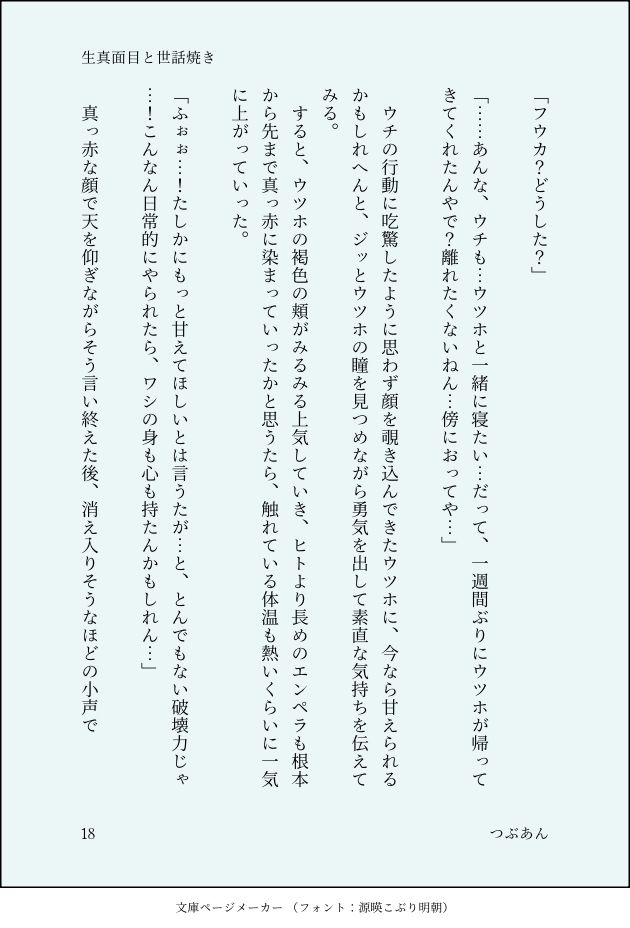 生真面目と世話焼き

「フウカ?どうした?」

「……あんな、ウチも…ウツホと一緒に寝たい…だって、一週間ぶりにウツホが帰ってきてくれたんやで?離れたくないねん…傍におってや…」

ウチの行動に吃驚したように思わず顔を覗き込んできたウツホに、今なら甘えられるかもしれへんと、ジッとウツホの瞳を見つめながら勇気を出して素直な気持ちを伝えてみる。

すると、ウツホの褐色の頬がみるみる上気していき、ヒトより長めのエンペラも根本から先まで真っ赤に染まっていったかと思うたら、触れている体温も熱いくらいに一気に上がっていった。

「ふぉぉ…!たしかにもっと甘えてほしいとは言うたが…と、とんでもない破壊力じゃ…!こんなん日常的にやられたら、ワシの身も心も持たんかもしれん…」

真っ赤な顔で天を仰ぎながらそう言い終えた後、消え入りそうなほどの小声で

18

つぶあん

文庫ページメーカー(フォント:源暎こぶり明朝)